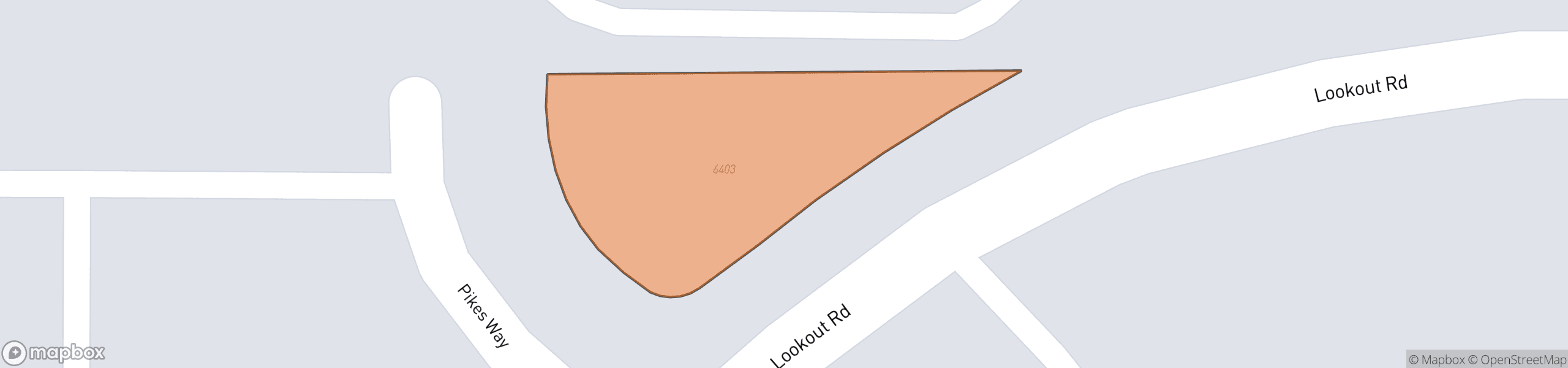 Lookout Rd

6403

Pikes Way

Lookout Rd

mapbox

© Mapbox © OpenStreetMap